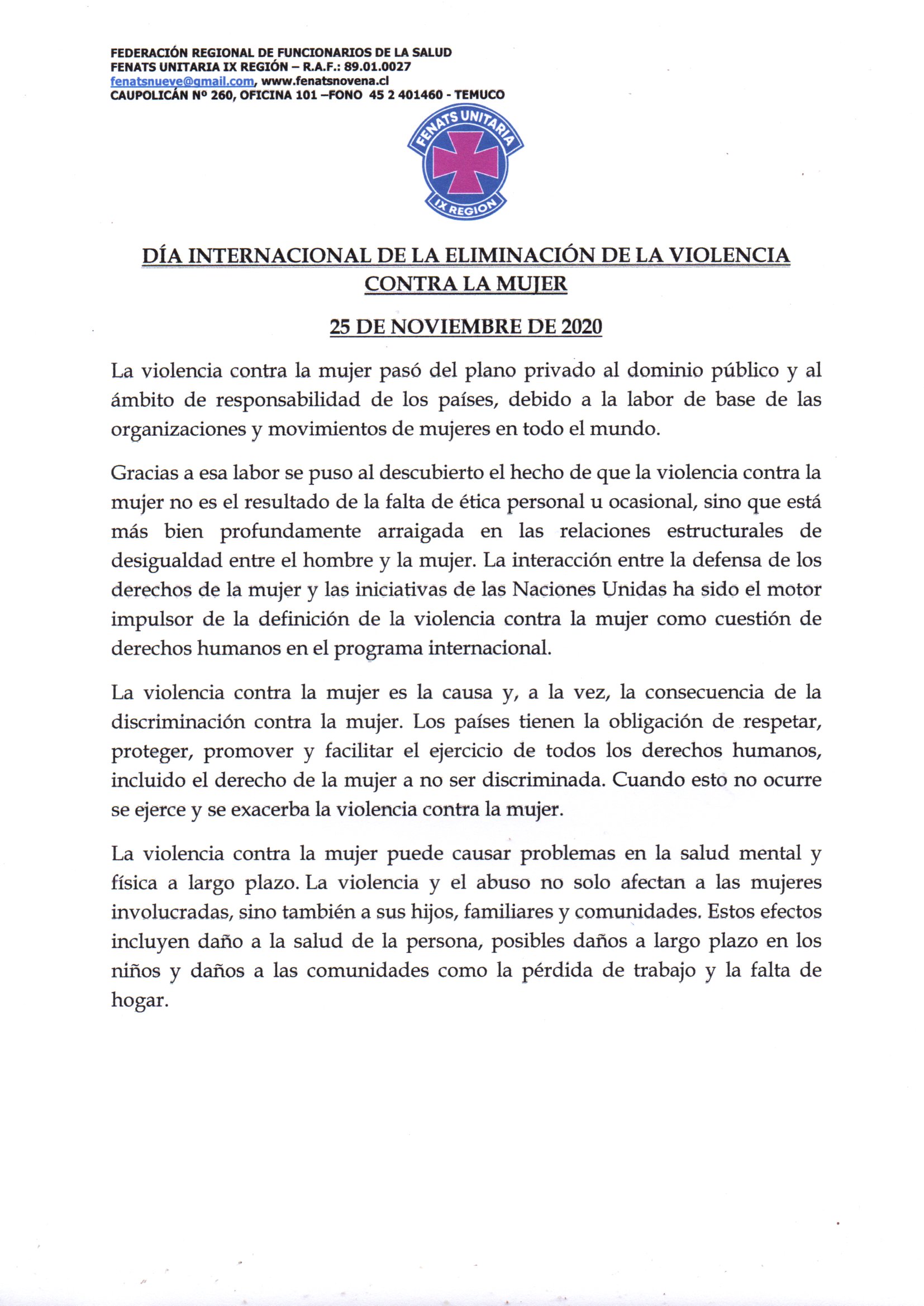 FEDERACIÓN REGIONAL DE FUNCIONARIOS DE LA SALUD
FENATS UNITARIA IX REGIÓN – R.A.F.: 89.01.0027
fenatsnueve@gmail.com, www.fenatsnovena.cl
CAUPOLICÁN Nº 260, OFICINA 101 –FONO 45 2 401460 - TEMUCO

FENATS UNITARIA
IX REGION

DÍA INTERNACIONAL DE LA ELIMINACIÓN DE LA VIOLENCIA CONTRA LA MUJER

25 DE NOVIEMBRE DE 2020

La violencia contra la mujer pasó del plano privado al dominio público y al ámbito de responsabilidad de los países, debido a la labor de base de las organizaciones y movimientos de mujeres en todo el mundo.

Gracias a esa labor se puso al descubierto el hecho de que la violencia contra la mujer no es el resultado de la falta de ética personal u ocasional, sino que está más bien profundamente arraigada en las relaciones estructurales de desigualdad entre el hombre y la mujer. La interacción entre la defensa de los derechos de la mujer y las iniciativas de las Naciones Unidas ha sido el motor impulsor de la definición de la violencia contra la mujer como cuestión de derechos humanos en el programa internacional.

La violencia contra la mujer es la causa y, a la vez, la consecuencia de la discriminación contra la mujer. Los países tienen la obligación de respetar, proteger, promover y facilitar el ejercicio de todos los derechos humanos, incluido el derecho de la mujer a no ser discriminada. Cuando esto no ocurre se ejerce y se exacerba la violencia contra la mujer.

La violencia contra la mujer puede causar problemas en la salud mental y física a largo plazo. La violencia y el abuso no solo afectan a las mujeres involucradas, sino también a sus hijos, familiares y comunidades. Estos efectos incluyen daño a la salud de la persona, posibles daños a largo plazo en los niños y daños a las comunidades como la pérdida de trabajo y la falta de hogar.